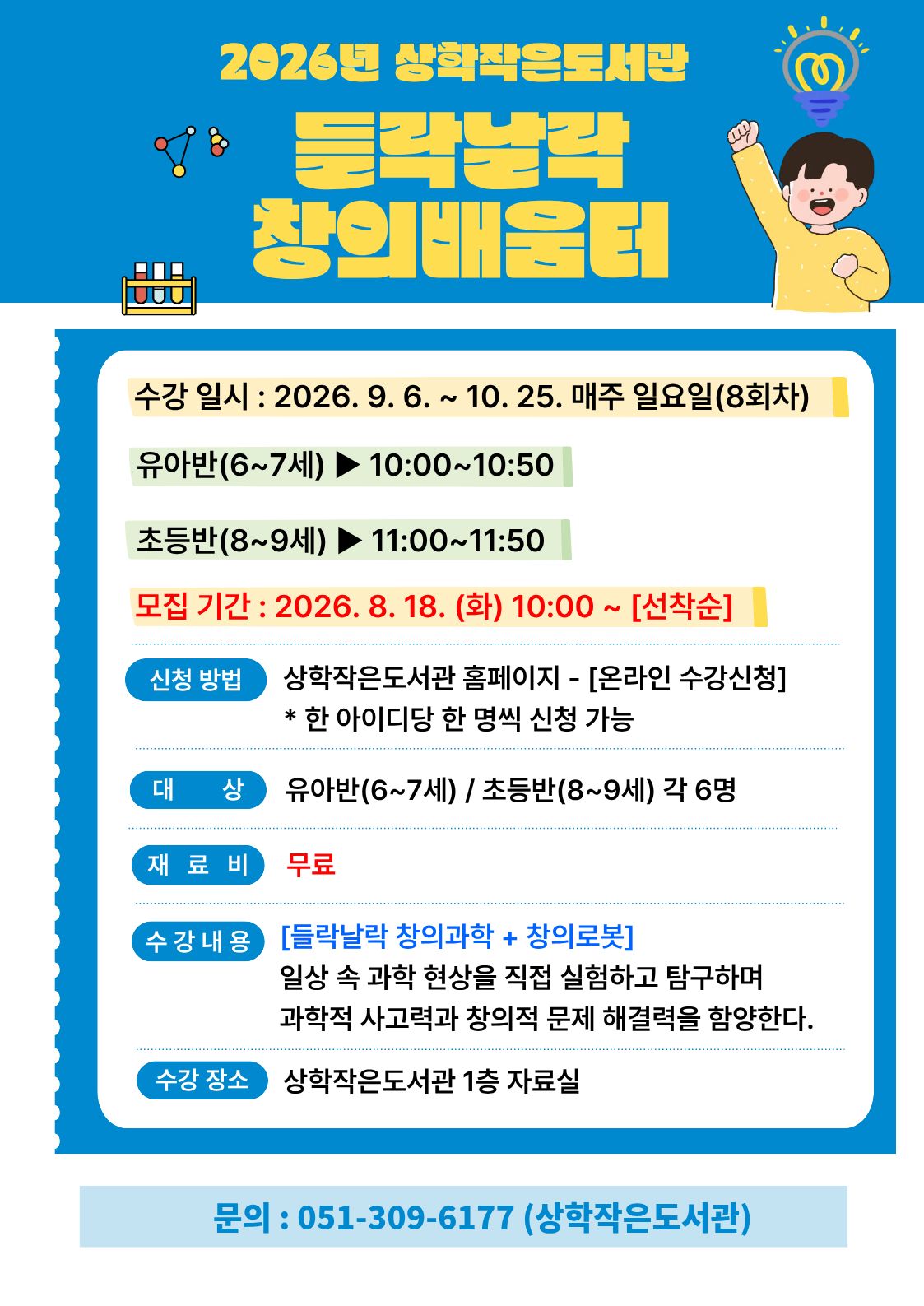 2026년 상학작은도서관

들락날락
창의배움터

수강 일시 : 2026. 9. 6. ~ 10. 25. 매주 일요일(8회차)

유아반(6~7세) ▶ 10:00~10:50

초등반(8~9세) ▶ 11:00~11:50

모집 기간 : 2026. 8. 18. (화) 10:00 ~ [선착순]

신청 방법 상학작은도서관 홈페이지 - [온라인 수강신청]
* 한 아이디당 한 명씩 신청 가능

대 상 유아반(6~7세) / 초등반(8~9세) 각 6명

재 료 비 무료

수 강 내 용 [들락날락 창의과학 + 창의로봇]
일상 속 과학 현상을 직접 실험하고 탐구하며
과학적 사고력과 창의적 문제 해결력을 함양한다.

수강 장소 상학작은도서관 1층 자료실

문의 : 051-309-6177 (상학작은도서관)